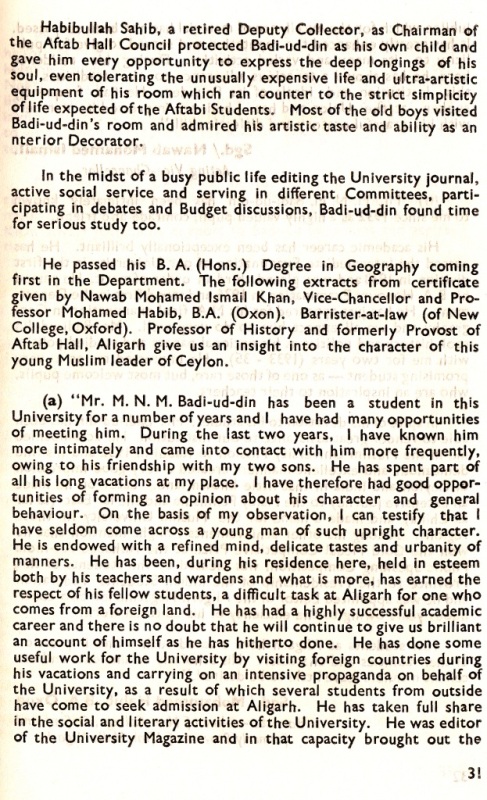 Habibullah Sahib, a retired Deputy Collector, as Chairman of the Aftab Hall Council protected Badi-ud-din as his own child and gave him every opportunity to express the deep longings of his soul, even tolerating the unusually expensive life and ultra-artistic equipment of his room which ran counter to the strict simplicity of life expected of the Aftabi Students. Most of the old boys visited Badi-ud-din's room and admired his artistic taste and ability as an nterior Decorator.

In the midst of a busy public life editing the University journal, active social service and serving in different Committees, participating in debates and Budget discussions, Badi-ud-din found time for serious study too.

He passed his B. A. (Hons.) Degree in Geography coming first in the Department. The following extracts from certificate given by Nawab Mohamed Ismail Khan, Vice-Chancellor and Professor Mohamed Habib, B.A. (Oxon). Barrister-at-law (of New College, Oxford). Professor of History and formerly Provost of Aftab Hall, Aligarh give us an insight into the character of this young Muslim leader of Ceylon.

(a) "Mr. M. N. M. Badi-ud-din has been a student in this University for a number of years and I have had many opportunities of meeting him. During the last two years, I have known him more intimately and came into contact with him more frequently, owing to his friendship with my two sons. He has spent part of all his long vacations at my place. I have therefore had good opportunities of forming an opinion about his character and general behaviour. On the basis of my observation, I can testify that I have seldom come across a young man of such upright character. He is endowed with a refined mind, delicate tastes and urbanity of manners. He has been, during his residence here, held in esteem both by his teachers and wardens and what is more, has earned the respect of his fellow students, a difficult task at Aligarh for one who comes from a foreign land. He has had a highly successful academic career and there is no doubt that he will continue to give us brilliant an account of himself as he has hitherto done. He has done some useful work for the University by visiting foreign countries during his vacations and carrying on an intensive propaganda on behalf of the University, as a result of which several students from outside have come to seek admission at Aligarh. He has taken full share in the social and literary activities of the University. He was editor of the University Magazine and in that capacity brought out the

31